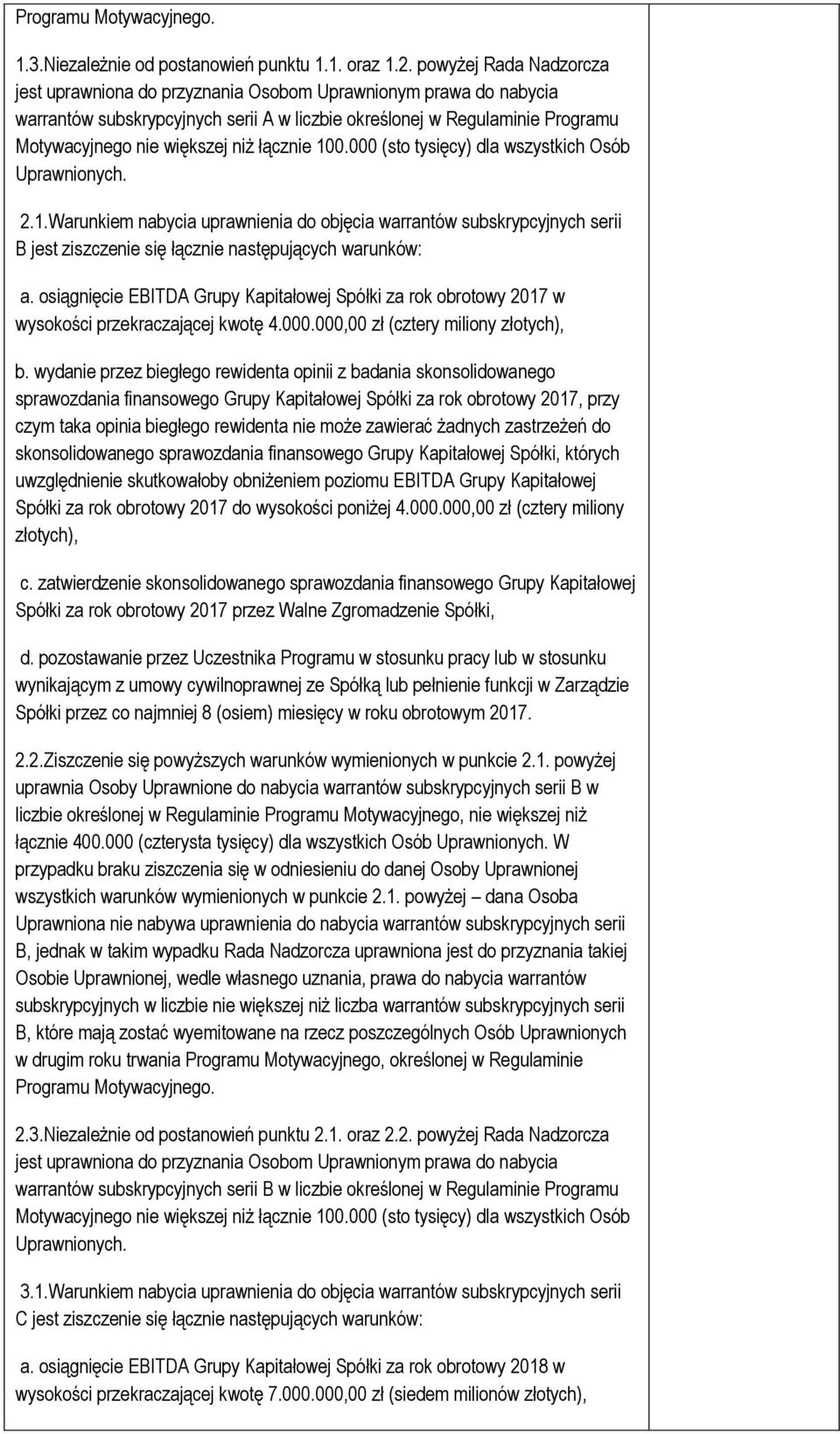 Programu Motywacyjnego.

1.3.Niezależnie od postanowień punktu 1.1. oraz 1.2. powyżej Rada Nadzorcza jest uprawniona do przyznania Osobom Uprawnionym prawa do nabycia warrantów subskrypcyjnych serii A w liczbie określonej w Regulaminie Programu Motywacyjnego nie większej niż łącznie 100.000 (sto tysięcy) dla wszystkich Osób Uprawnionych.

2.1.Warunkiem nabycia uprawnienia do objęcia warrantów subskrypcyjnych serii B jest ziszczenie się łącznie następujących warunków:

a. osiągnięcie EBITDA Grupy Kapitałowej Spółki za rok obrotowy 2017 w wysokości przekraczającej kwotę 4.000.000,00 zł (cztery miliony złotych),

b. wydanie przez biegłego rewidenta opinii z badania skonsolidowanego sprawozdania finansowego Grupy Kapitałowej Spółki za rok obrotowy 2017, przy czym taka opinia biegłego rewidenta nie może zawierać żadnych zastrzeżeń do skonsolidowanego sprawozdania finansowego Grupy Kapitałowej Spółki, których uwzględnienie skutkowałoby obniżeniem poziomu EBITDA Grupy Kapitałowej Spółki za rok obrotowy 2017 do wysokości poniżej 4.000.000,00 zł (cztery miliony złotych),

c. zatwierdzenie skonsolidowanego sprawozdania finansowego Grupy Kapitałowej Spółki za rok obrotowy 2017 przez Walne Zgromadzenie Spółki,

d. pozostawanie przez Uczestnika Programu w stosunku pracy lub w stosunku wynikającym z umowy cywilnoprawnej ze Spółką lub pełnienie funkcji w Zarządzie Spółki przez co najmniej 8 (osiem) miesięcy w roku obrotowym 2017.

2.2.Ziszczenie się powyższych warunków wymienionych w punkcie 2.1. powyżej uprawnia Osoby Uprawnione do nabycia warrantów subskrypcyjnych serii B w liczbie określonej w Regulaminie Programu Motywacyjnego, nie większej niż łącznie 400.000 (czterysta tysięcy) dla wszystkich Osób Uprawnionych. W przypadku braku ziszczenia się w odniesieniu do danej Osoby Uprawnionej wszystkich warunków wymienionych w punkcie 2.1. powyżej – dana Osoba Uprawniona nie nabywa uprawnienia do nabycia warrantów subskrypcyjnych serii B, jednak w takim wypadku Rada Nadzorcza uprawniona jest do przyznania takiej Osobie Uprawnionej, wedle własnego uznania, prawa do nabycia warrantów subskrypcyjnych w liczbie nie większej niż liczba warrantów subskrypcyjnych serii B, które mają zostać wyemitowane na rzecz poszczególnych Osób Uprawnionych w drugim roku trwania Programu Motywacyjnego, określonej w Regulaminie Programu Motywacyjnego.

2.3.Niezależnie od postanowień punktu 2.1. oraz 2.2. powyżej Rada Nadzorcza jest uprawniona do przyznania Osobom Uprawnionym prawa do nabycia warrantów subskrypcyjnych serii B w liczbie określonej w Regulaminie Programu Motywacyjnego nie większej niż łącznie 100.000 (sto tysięcy) dla wszystkich Osób Uprawnionych.

3.1.Warunkiem nabycia uprawnienia do objęcia warrantów subskrypcyjnych serii C jest ziszczenie się łącznie następujących warunków:

a. osiągnięcie EBITDA Grupy Kapitałowej Spółki za rok obrotowy 2018 w wysokości przekraczającej kwotę 7.000.000,00 zł (siedem milionów złotych),